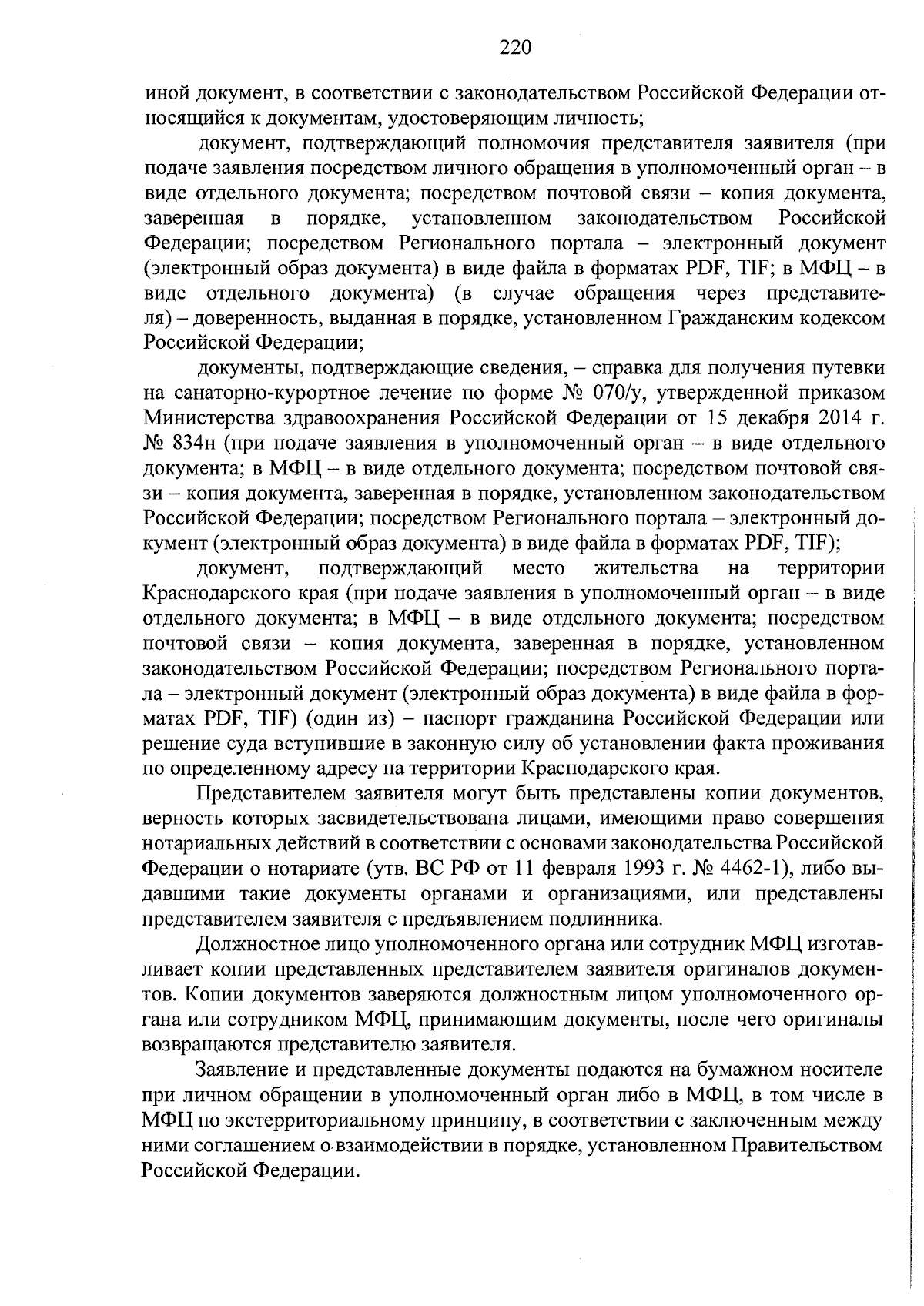 220

иной документ, в соответствии с законодательством Российской Федерации относящийся к документам, удостоверяющим личность;

документ, подтверждающий полномочия представителя заявителя (при подаче заявления посредством личного обращения в уполномоченный орган – в виде отдельного документа; посредством почтовой связи – копия документа, заверенная в порядке, установленном законодательством Российской Федерации; посредством Регионального портала – электронный документ (электронный образ документа) в виде файла в форматах PDF, TIF; в МФЦ – в виде отдельного документа) (в случае обращения через представителя) – доверенность, выданная в порядке, установленном Гражданским кодексом Российской Федерации;

документы, подтверждающие сведения, – справка для получения путевки на санаторно-курортное лечение по форме № 070/у, утвержденной приказом Министерства здравоохранения Российской Федерации от 15 декабря 2014 г. № 834н (при подаче заявления в уполномоченный орган – в виде отдельного документа; в МФЦ – в виде отдельного документа; посредством почтовой связи – копия документа, заверенная в порядке, установленном законодательством Российской Федерации; посредством Регионального портала – электронный документ (электронный образ документа) в виде файла в форматах PDF, TIF);

документ, подтверждающий место жительства на территории Краснодарского края (при подаче заявления в уполномоченный орган – в виде отдельного документа; в МФЦ – в виде отдельного документа; посредством почтовой связи – копия документа, заверенная в порядке, установленном законодательством Российской Федерации; посредством Регионального портала – электронный документ (электронный образ документа) в виде файла в форматах PDF, TIF) (один из) – паспорт гражданина Российской Федерации или решение суда вступившие в законную силу об установлении факта проживания по определенному адресу на территории Краснодарского края.

Представителем заявителя могут быть представлены копии документов, верность которых засвидетельствована лицами, имеющими право совершения нотариальных действий в соответствии с основами законодательства Российской Федерации о нотариате (утв. ВС РФ от 11 февраля 1993 г. № 4462-1), либо выдавшими такие документы органами и организациями, или представлены представителем заявителя с предъявлением подлинника.

Должностное лицо уполномоченного органа или сотрудник МФЦ изготавливает копии представленных представителем заявителя оригиналов документов. Копии документов заверяются должностным лицом уполномоченного органа или сотрудником МФЦ, принимающим документы, после чего оригиналы возвращаются представителю заявителя.

Заявление и представленные документы подаются на бумажном носителе при личном обращении в уполномоченный орган либо в МФЦ, в том числе в МФЦ по экстерриториальному принципу, в соответствии с заключенным между ними соглашением о взаимодействии в порядке, установленном Правительством Российской Федерации.